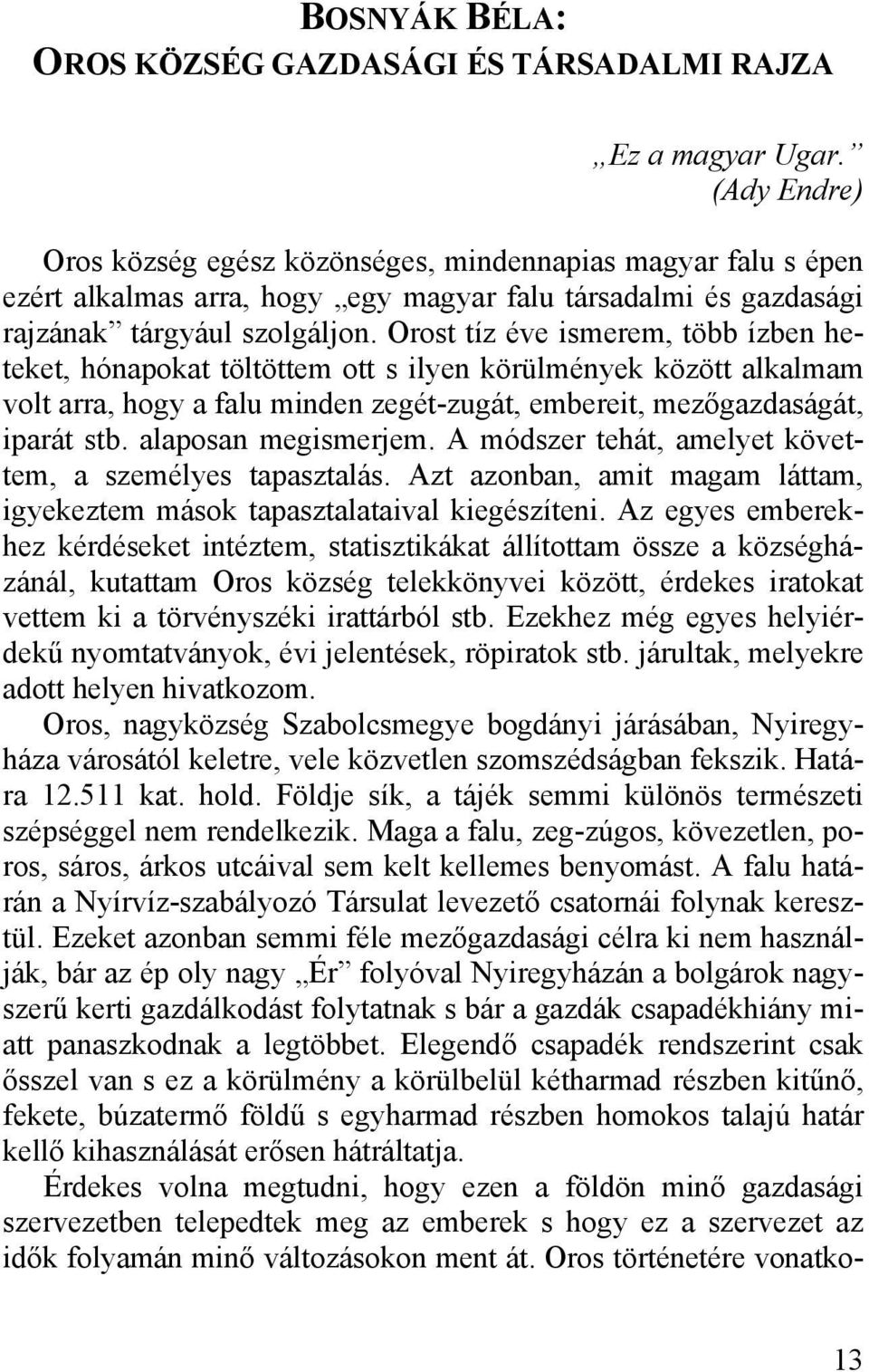 BOSNYÁK BÉLA:
OROS KÖZSÉG GAZDASÁGI ÉS TÁRSADALMI RAJZA

„Ez a magyar Ugar.”
(Ady Endre)

Oros község egész közönséges, mindennapias magyar falu s épen ezért alkalmas arra, hogy „egy magyar falu társadalmi és gazdasági rajzának” tárgyául szolgáljon. Orost tíz éve ismerem, több ízben heteket, hónapokat töltöttem ott s ilyen körülmények között alkalmam volt arra, hogy a falu minden zegét-zugát, embereit, mezőgazdaságát, iparát stb. alaposan megismerjem. A módszer tehát, amelyet követtem, a személyes tapasztalás. Azt azonban, amit magam láttam, igyekeztem mások tapasztalataival kiegészíteni. Az egyes emberekhez kérdéseket intéztem, statisztikákat állítottam össze a községházánál, kutattam Oros község telekkönyvei között, érdekes iratokat vettem ki a törvényszéki irattárból stb. Ezekhez még egyes helyiérdekű nyomtatványok, évi jelentések, röpiratok stb. járultak, melyekre adott helyen hivatkozom.

Oros, nagyközség Szabolcsmegye bogdányi járásában, Nyiregyháza városától keletre, vele közvetlen szomszédságban fekszik. Határa 12.511 kat. hold. Földje sík, a tájék semmi különös természeti szépséggel nem rendelkezik. Maga a falu, zeg-zúgos, kövezetlen, poros, sáros, árkos utcáival sem kelt kellemes benyomást. A falu határán a Nyírvíz-szabályozó Társulat levezető csatornái folynak keresztül. Ezeket azonban semmi féle mezőgazdasági célra ki nem használják, bár az ép oly nagy „Ér” folyóval Nyiregyházán a bolgárok nagyszerű kerti gazdálkodást folytatnak s bár a gazdák csapadékhiány miatt panaszkodnak a legtöbbet. Elegendő csapadék rendszerint csak ősszel van s ez a körülmény a körülbelül kétharmad részben kitűnő, fekete, búzatermő földű s egyharmad részben homokos talajú határ kellő kihasználását erősen hátráltatja.

Érdekes volna megtudni, hogy ezen a földön minő gazdasági szervezetben telepedtek meg az emberek s hogy ez a szervezet az idők folyamán minő változásokon ment át. Oros történetére vonatko-

13